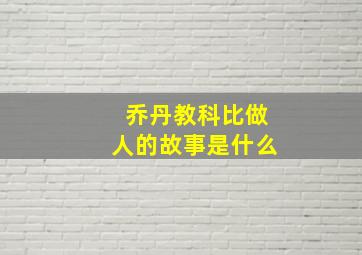 乔丹教科比做人的故事是什么